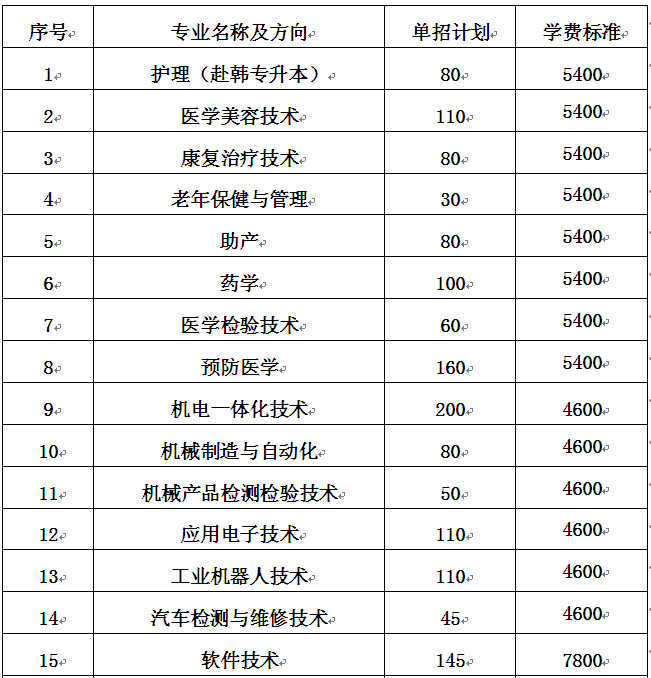 | 序号 | 专业名称及方向 | 单招计划 | 学费标准 |
|---|---|---|---|
| 1 | 护理（赴韩专升本） | 80 | 5400 |
| 2 | 医学美容技术 | 110 | 5400 |
| 3 | 康复治疗技术 | 80 | 5400 |
| 4 | 老年保健与管理 | 30 | 5400 |
| 5 | 助产 | 80 | 5400 |
| 6 | 药学 | 100 | 5400 |
| 7 | 医学检验技术 | 60 | 5400 |
| 8 | 预防医学 | 160 | 5400 |
| 9 | 机电一体化技术 | 200 | 4600 |
| 10 | 机械制造与自动化 | 80 | 4600 |
| 11 | 机械产品检测检验技术 | 50 | 4600 |
| 12 | 应用电子技术 | 110 | 4600 |
| 13 | 工业机器人技术 | 110 | 4600 |
| 14 | 汽车检测与维修技术 | 45 | 4600 |
| 15 | 软件技术 | 145 | 7800 |